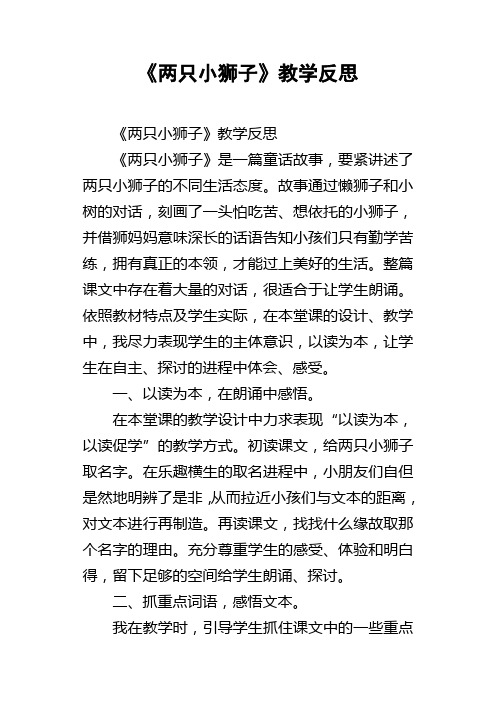 《两只小狮子》教学反思

《两只小狮子》教学反思

《两只小狮子》是一篇童话故事，要紧讲述了两只小狮子的不同生活态度。故事通过懒狮子和小树的对话，刻画了一头怕吃苦、想依托的小狮子，并借狮妈妈意味深长的话语告知小孩们只有勤学苦练，拥有真正的本领，才能过上美好的生活。整篇课文中存在着大量的对话，很适合于让学生朗诵。依照教材特点及学生实际，在本堂课的设计、教学中，我尽力表现学生的主体意识，以读为本，让学生在自主、探讨的进程中体会、感受。

一、以读为本，在朗诵中感悟。

在本堂课的教学设计中力求表现“以读为本，以读促学”的教学方式。初读课文，给两只小狮子取名字。在乐趣横生的取名进程中，小朋友们自但是然地明辨了是非，从而拉近小孩们与文本的距离，对文本进行再制造。再读课文，找找什么缘故取那个名字的理由。充分尊重学生的感受、体验和明白得，留下足够的空间给学生朗诵、探讨。

二、抓重点词语，感悟文本。

我在教学时，引导学生抓住课文中的一些重点